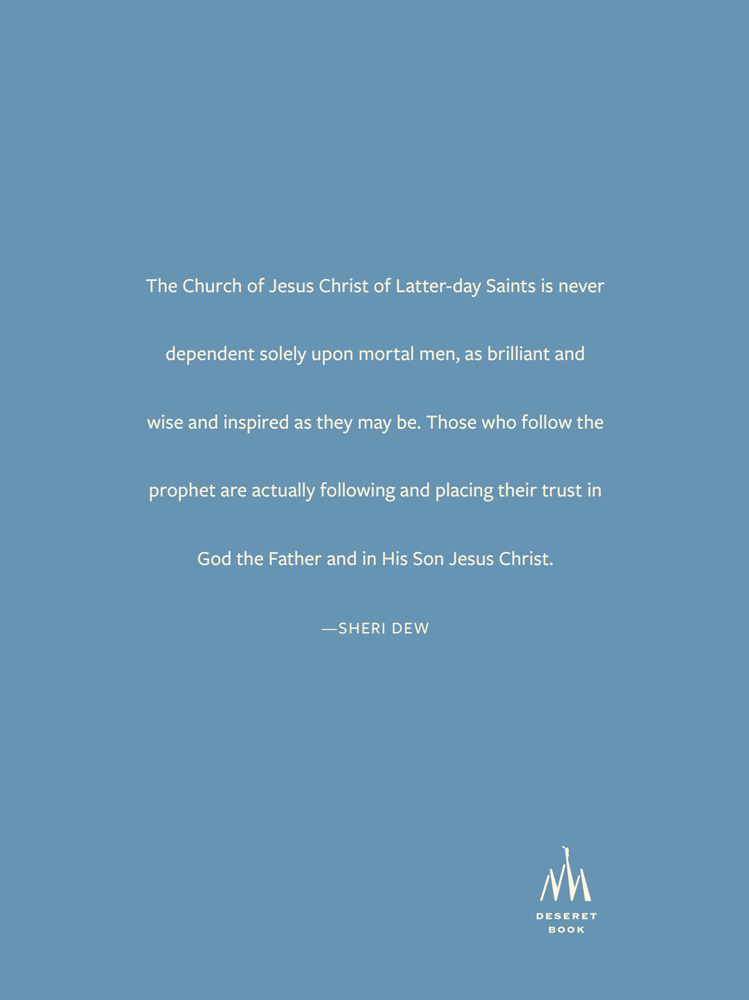 The Church of Jesus Christ of Latter-day Saints is never dependent solely upon mortal men, as brilliant and wise and inspired as they may be. Those who follow the prophet are actually following and placing their trust in God the Father and in His Son Jesus Christ.

—SHERI DEW

DESERET BOOK